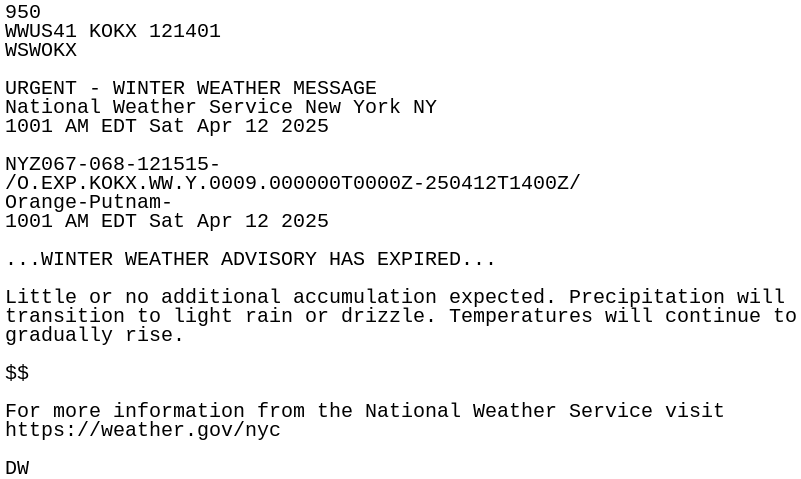 950
WWUS41 KOKX 121401
WSWOKX

URGENT - WINTER WEATHER MESSAGE
National Weather Service New York NY
1001 AM EDT Sat Apr 12 2025

NYZ067-068-121515-
/O.EXP.KOKX.WW.Y.0009.000000T0000Z-250412T1400Z/
Orange-Putnam-
1001 AM EDT Sat Apr 12 2025

...WINTER WEATHER ADVISORY HAS EXPIRED...

Little or no additional accumulation expected. Precipitation will transition to light rain or drizzle. Temperatures will continue to gradually rise.

$$

For more information from the National Weather Service visit
https://weather.gov/nyc

DW